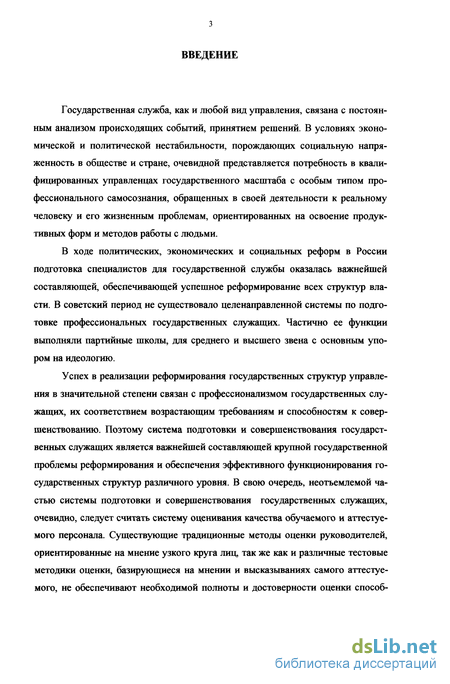 3

ВВЕДЕНИЕ

Государственная служба, как и любой вид управления, связана с постоянным анализом происходящих событий, принятием решений. В условиях экономической и политической нестабильности, порождающих социальную напряженность в обществе и стране, очевидной представляется потребность в квалифицированных управленцах государственного масштаба с особым типом профессионального самосознания, обращенных в своей деятельности к реальному человеку и его жизненным проблемам, ориентированных на освоение продуктивных форм и методов работы с людьми.

В ходе политических, экономических и социальных реформ в России подготовка специалистов для государственной службы оказалась важнейшей составляющей, обеспечивающей успешное реформирование всех структур власти. В советский период не существовало целенаправленной системы по подготовке профессиональных государственных служащих. Частично ее функции выполняли партийные школы, для среднего и высшего звена с основным упором на идеологию.

Успех в реализации реформирования государственных структур управления в значительной степени связан с профессионализмом государственных служащих, их соответствием возрастающим требованиям и способностям к совершенствованию. Поэтому система подготовки и совершенствования государственных служащих является важнейшей составляющей крупной государственной проблемы реформирования и обеспечения эффективного функционирования государственных структур различного уровня. В свою очередь, неотъемлемой частью системы подготовки и совершенствования государственных служащих, очевидно, следует считать систему оценивания качества обучаемого и аттестуемого персонала. Существующие традиционные методы оценки руководителей, ориентированные на мнение узкого круга лиц, так же как и различные тестовые методики оценки, базирующиеся на мнении и высказываниях самого аттестуемого, не обеспечивают необходимой полноты и достоверности оценки способ-

dsLib.net
библиотека диссертаций